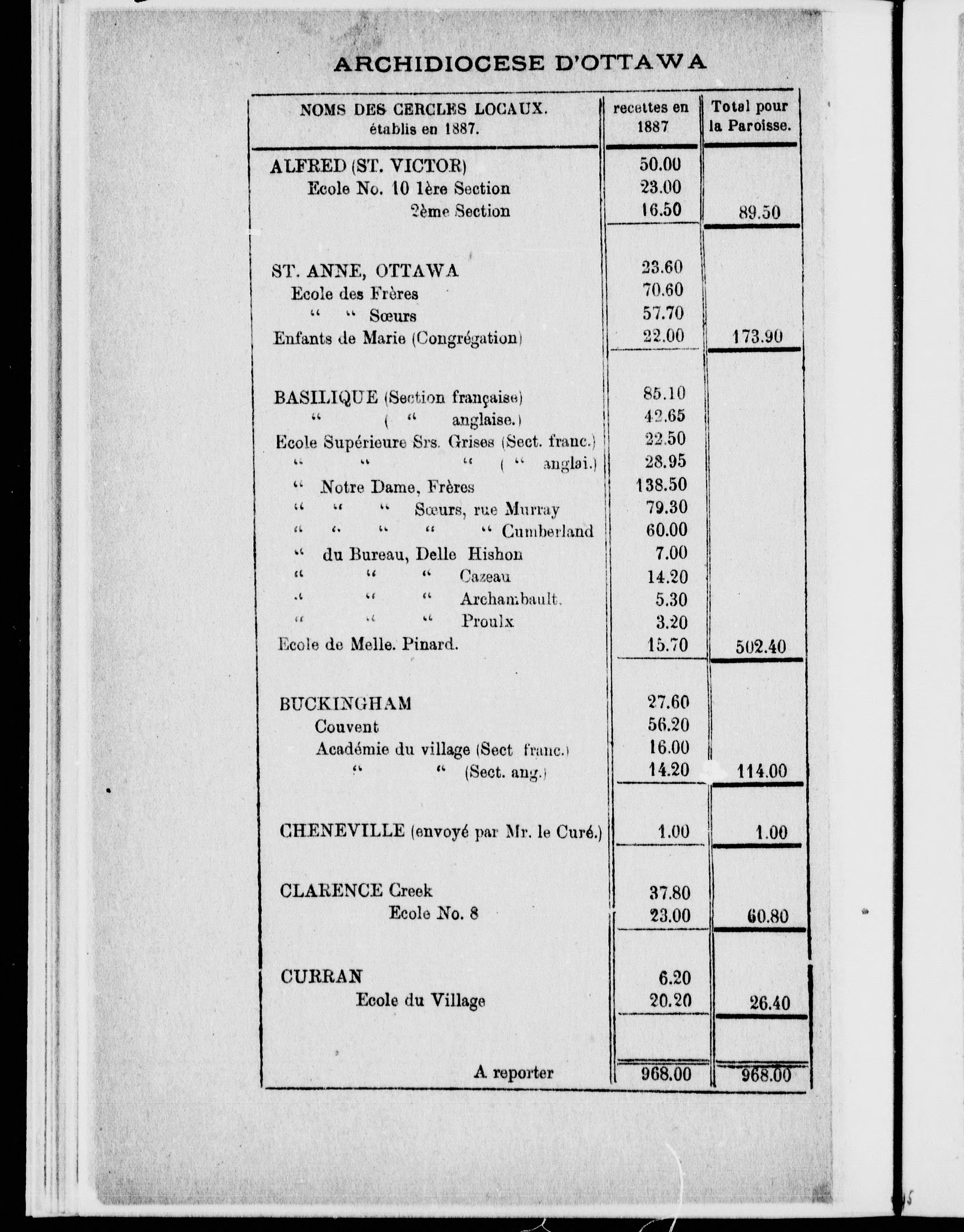 ARCHIDIOCESE D'OTTAWA

| NOMS DES CERCLES LOCAUX. établis en 1887. | recettes en 1887 | Total pour la Paroisse. |
|---|---|---|
| ALFRED (ST. VICTOR) | 50.00 | |
| Ecole No. 10 1ère Section | 23.00 | |
| 2ème Section | 16.50 | 89.50 |
| ST. ANNE, OTTAWA | 23.60 | |
| Ecole des Frères | 70.60 | |
| " " Sœurs | 57.70 | |
| Enfants de Marie (Congrégation) | 22.00 | 173.90 |
| BASILIQUE (Section française) | 85.10 | |
| " ( " anglaise.) | 42.65 | |
| Ecole Supérieure Srs. Grises (Sect. franc.) | 22.50 | |
| " " " ( " anglai.) | 28.95 | |
| " Notre Dame, Frères | 138.50 | |
| " " " Sœurs, rue Murray | 79.30 | |
| " " " " " Cumberland | 60.00 | |
| " du Bureau, Delle Hishon | 7.00 | |
| " " " Cazeau | 14.20 | |
| " " " Archambault. | 5.30 | |
| " " " Proulx | 3.20 | |
| Ecole de Melle. Pinard. | 15.70 | 502.40 |
| BUCKINGHAM | 27.60 | |
| Couvent | 56.20 | |
| Académie du village (Sect franc.) | 16.00 | |
| " " (Sect. ang.) | 14.20 | 114.00 |
| CHENEVILLE (envoyé par Mr. le Curé.) | 1.00 | 1.00 |
| CLARENCE Creek | 37.80 | |
| Ecole No. 8 | 23.00 | 60.80 |
| CURRAN | 6.20 | |
| Ecole du Village | 20.20 | 26.40 |
| A reporter | 968.00 | 968.00 |